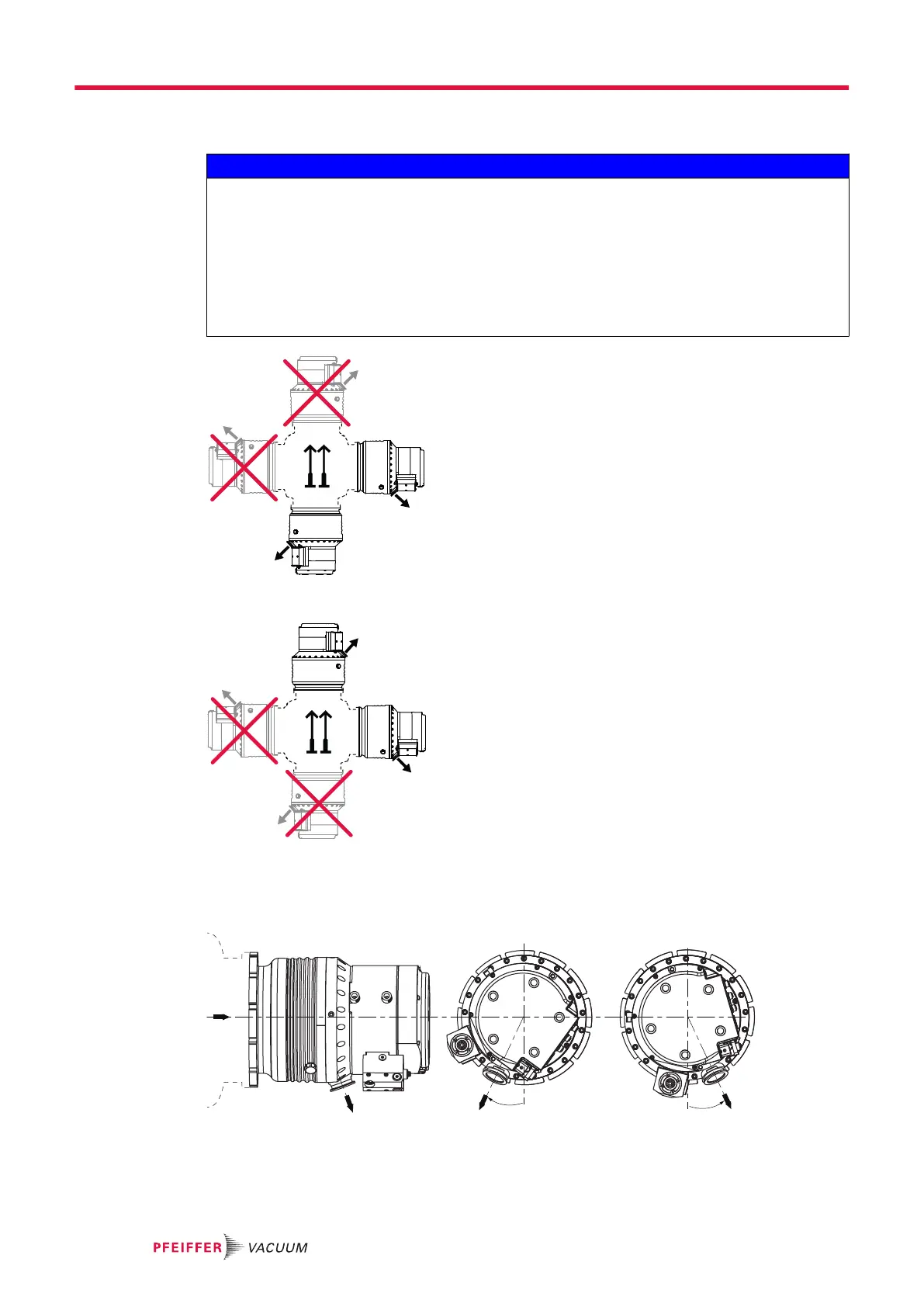 PFEIFFER VACUUM